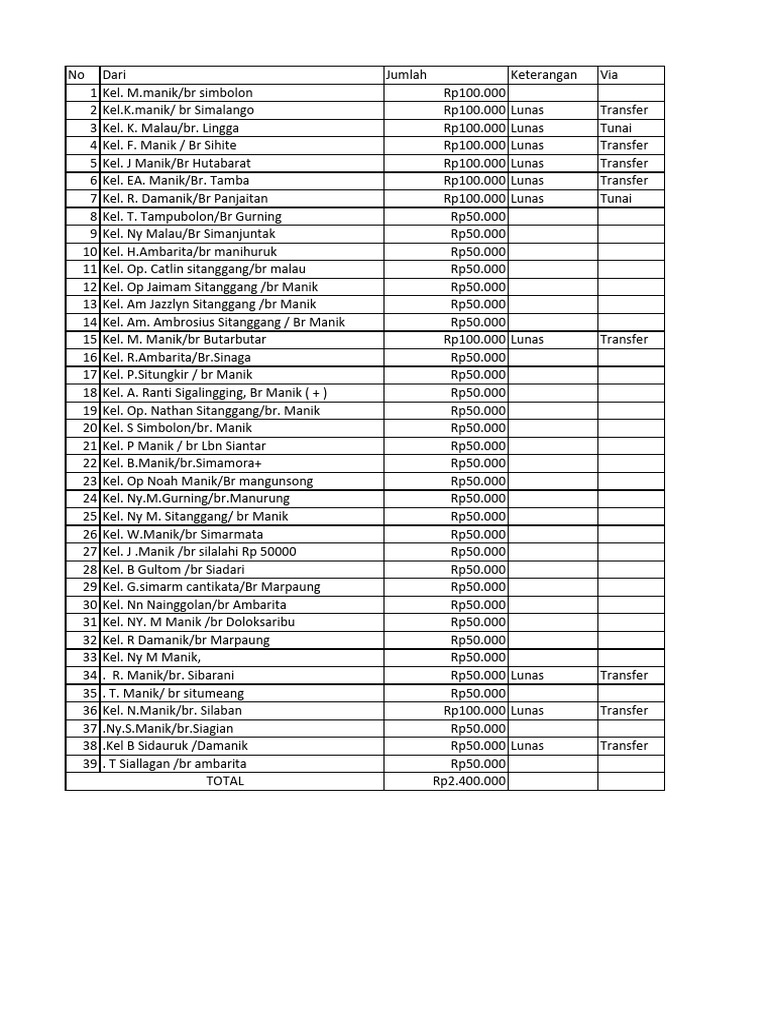 | No | Dari | Jumlah | Keterangan | Via |
|---|---|---|---|---|
| 1 | Kel. M.manik/br simbolon | Rp100.000 | | |
| 2 | Kel.K.manik/ br Simalango | Rp100.000 | Lunas | Transfer |
| 3 | Kel. K. Malau/br. Lingga | Rp100.000 | Lunas | Tunai |
| 4 | Kel. F. Manik / Br Sihite | Rp100.000 | Lunas | Transfer |
| 5 | Kel. J Manik/Br Hutabarat | Rp100.000 | Lunas | Transfer |
| 6 | Kel. EA. Manik/Br. Tamba | Rp100.000 | Lunas | Transfer |
| 7 | Kel. R. Damanik/Br Panjaitan | Rp100.000 | Lunas | Tunai |
| 8 | Kel. T. Tampubolon/Br Gurning | Rp50.000 | | |
| 9 | Kel. Ny Malau/Br Simanjuntak | Rp50.000 | | |
| 10 | Kel. H.Ambarita/br manihuruk | Rp50.000 | | |
| 11 | Kel. Op. Catlin sitanggang/br malau | Rp50.000 | | |
| 12 | Kel. Op Jaimam Sitanggang /br Manik | Rp50.000 | | |
| 13 | Kel. Am Jazzlyn Sitanggang /br Manik | Rp50.000 | | |
| 14 | Kel. Am. Ambrosius Sitanggang / Br Manik | Rp50.000 | | |
| 15 | Kel. M. Manik/br Butarbutar | Rp100.000 | Lunas | Transfer |
| 16 | Kel. R.Ambarita/Br.Sinaga | Rp50.000 | | |
| 17 | Kel. P.Situngkir / br Manik | Rp50.000 | | |
| 18 | Kel. A. Ranti Sigalingging, Br Manik ( + ) | Rp50.000 | | |
| 19 | Kel. Op. Nathan Sitanggang/br. Manik | Rp50.000 | | |
| 20 | Kel. S Simbolon/br. Manik | Rp50.000 | | |
| 21 | Kel. P Manik / br Lbn Siantar | Rp50.000 | | |
| 22 | Kel. B.Manik/br.Simamora+ | Rp50.000 | | |
| 23 | Kel. Op Noah Manik/Br mangunsong | Rp50.000 | | |
| 24 | Kel. Ny.M.Gurning/br.Manurung | Rp50.000 | | |
| 25 | Kel. Ny M. Sitanggang/ br Manik | Rp50.000 | | |
| 26 | Kel. W.Manik/br Simarmata | Rp50.000 | | |
| 27 | Kel. J .Manik /br silalahi Rp 50000 | Rp50.000 | | |
| 28 | Kel. B Gultom /br Siadari | Rp50.000 | | |
| 29 | Kel. G.simarm cantikata/Br Marpaung | Rp50.000 | | |
| 30 | Kel. Nn Nainggolan/br Ambarita | Rp50.000 | | |
| 31 | Kel. NY. M Manik /br Doloksaribu | Rp50.000 | | |
| 32 | Kel. R Damanik/br Marpaung | Rp50.000 | | |
| 33 | Kel. Ny M Manik, | Rp50.000 | | |
| 34 | . R. Manik/br. Sibarani | Rp50.000 | Lunas | Transfer |
| 35 | . T. Manik/ br situmeang | Rp50.000 | | |
| 36 | Kel. N.Manik/br. Silaban | Rp100.000 | Lunas | Transfer |
| 37 | .Ny.S.Manik/br.Siagian | Rp50.000 | | |
| 38 | .Kel B Sidauruk /Damanik | Rp50.000 | Lunas | Transfer |
| 39 | . T Siallagan /br ambarita | Rp50.000 | | |
| | TOTAL | Rp2.400.000 | | |